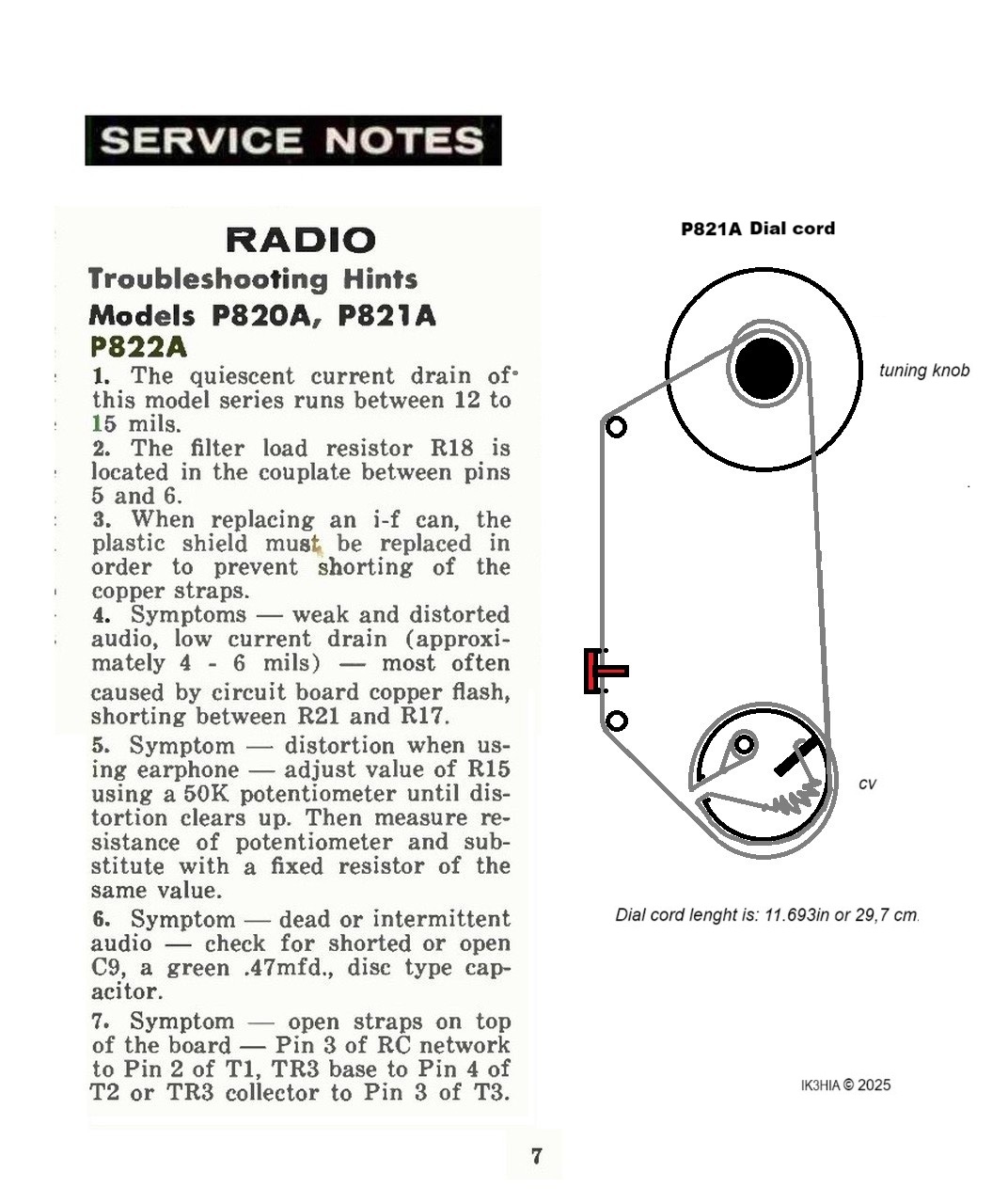 SERVICE NOTES

RADIO
Troubleshooting Hints
Models P820A, P821A P822A

1. The quiescent current drain of this model series runs between 12 to 15 mils.
2. The filter load resistor R18 is located in the couplate between pins 5 and 6.
3. When replacing an i-f can, the plastic shield must be replaced in order to prevent shorting of the copper straps.
4. Symptoms — weak and distorted audio, low current drain (approximately 4 - 6 mils) — most often caused by circuit board copper flash, shorting between R21 and R17.
5. Symptom — distortion when using earphone — adjust value of R15 using a 50K potentiometer until distortion clears up. Then measure resistance of potentiometer and substitute with a fixed resistor of the same value.
6. Symptom — dead or intermittent audio — check for shorted or open C9, a green .47mfd., disc type capacitor.
7. Symptom — open straps on top of the board — Pin 3 of RC network to Pin 2 of T1, TR3 base to Pin 4 of T2 or TR3 collector to Pin 3 of T3.

P821A Dial cord

tuning knob

cv

Dial cord lenght is: 11.693in or 29,7 cm.

IK3HIA © 2025

7